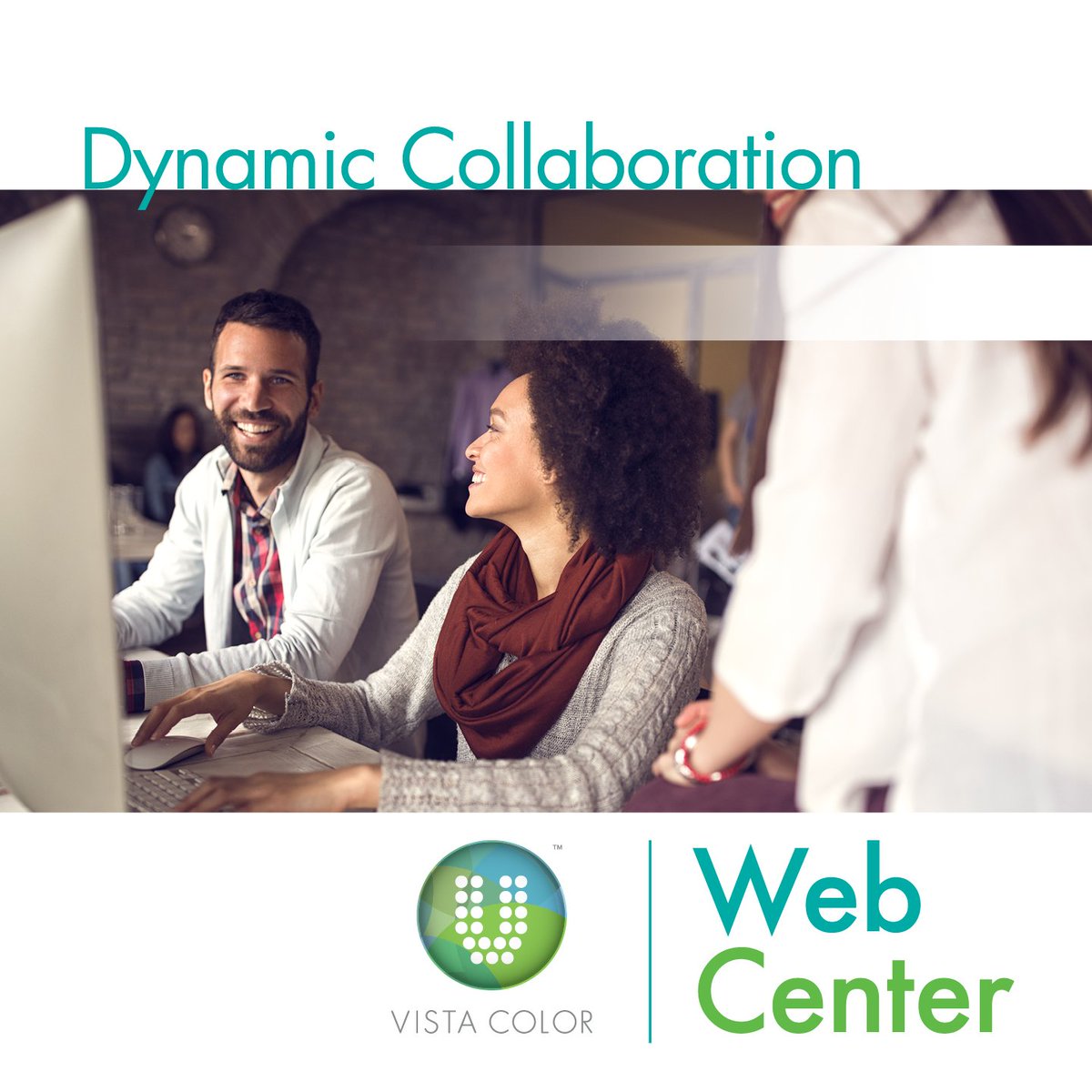 Dynamic Collaboration

™

VISTA COLOR

Web
Center